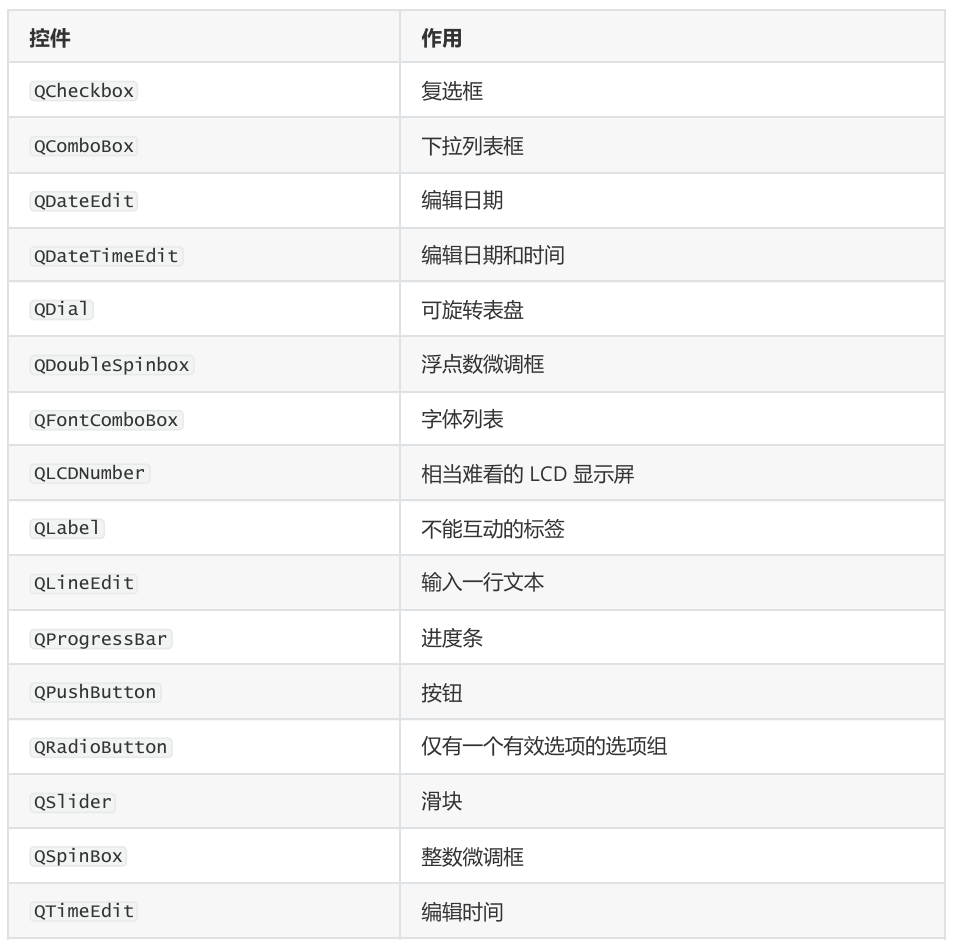 | 控件 | 作用 |
|---|---|
| QCheckbox | 复选框 |
| QComboBox | 下拉列表框 |
| QDateEdit | 编辑日期 |
| QDateTimeEdit | 编辑日期和时间 |
| QDial | 可旋转表盘 |
| QDoubleSpinbox | 浮点数微调框 |
| QFontComboBox | 字体列表 |
| QLCDNumber | 相当难看的 LCD 显示屏 |
| QLabel | 不能互动的标签 |
| QLineEdit | 输入一行文本 |
| QProgressBar | 进度条 |
| QPushButton | 按钮 |
| QRadioButton | 仅有一个有效选项的选项组 |
| QSlider | 滑块 |
| QSpinBox | 整数微调框 |
| QTimeEdit | 编辑时间 |